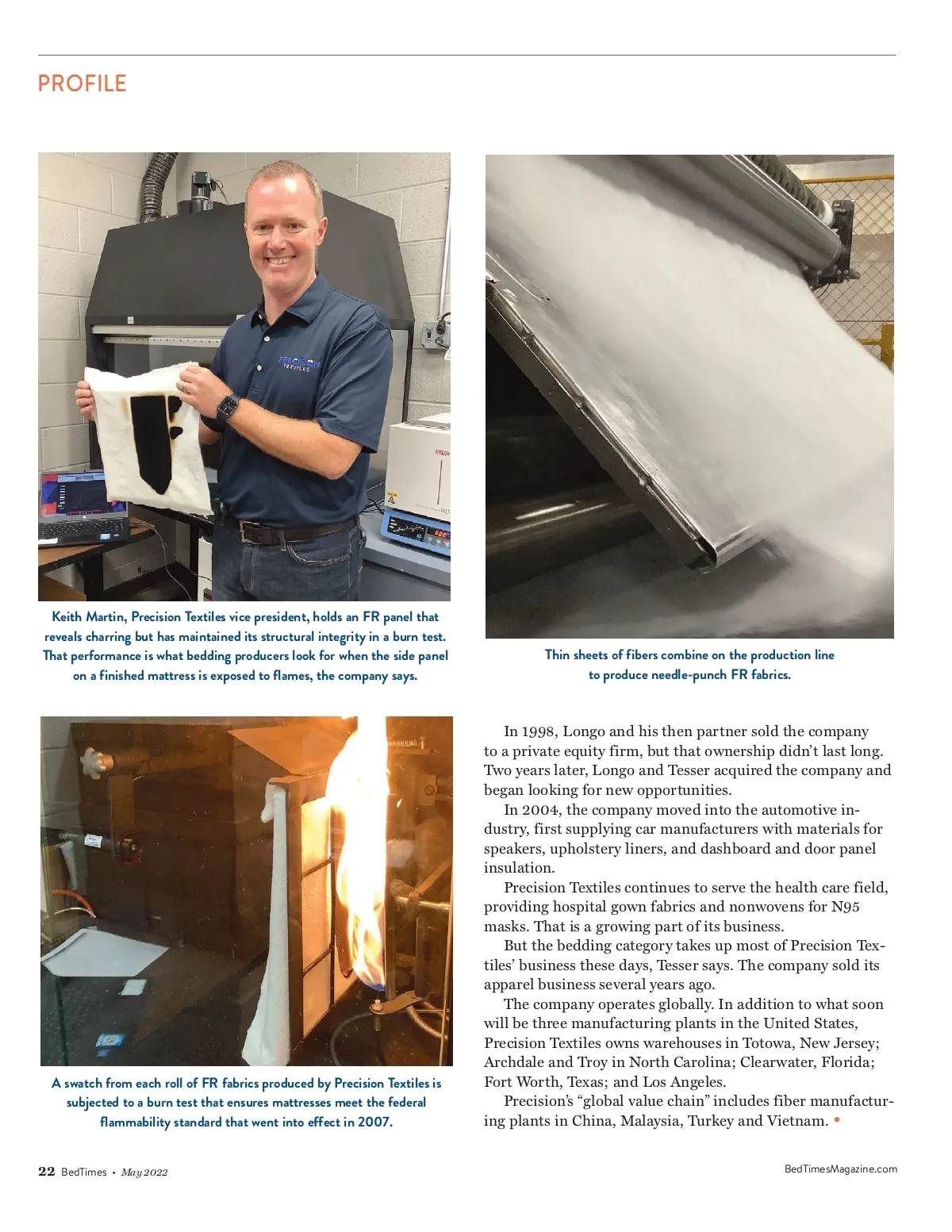 PROFILE

PRECISION TEXTILES

Keith Martin, Precision Textiles vice president, holds an FR panel that reveals charring but has maintained its structural integrity in a burn test. That performance is what bedding producers look for when the side panel on a finished mattress is exposed to flames, the company says.

Thin sheets of fibers combine on the production line to produce needle-punch FR fabrics.

A swatch from each roll of FR fabrics produced by Precision Textiles is subjected to a burn test that ensures mattresses meet the federal flammability standard that went into effect in 2007.

In 1998, Longo and his then partner sold the company to a private equity firm, but that ownership didn't last long. Two years later, Longo and Tesser acquired the company and began looking for new opportunities.

In 2004, the company moved into the automotive industry, first supplying car manufacturers with materials for speakers, upholstery liners, and dashboard and door panel insulation.

Precision Textiles continues to serve the health care field, providing hospital gown fabrics and nonwovens for N95 masks. That is a growing part of its business.

But the bedding category takes up most of Precision Textiles' business these days, Tesser says. The company sold its apparel business several years ago.

The company operates globally. In addition to what soon will be three manufacturing plants in the United States, Precision Textiles owns warehouses in Totowa, New Jersey; Archdale and Troy in North Carolina; Clearwater, Florida; Fort Worth, Texas; and Los Angeles.

Precision's "global value chain" includes fiber manufacturing plants in China, Malaysia, Turkey and Vietnam. •

22 BedTimes • May 2022

BedTimesMagazine.com